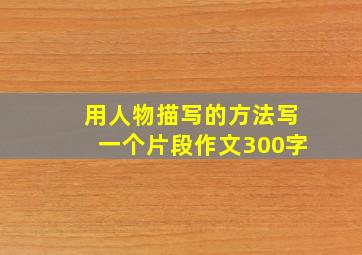 用人物描写的方法写一个片段作文300字